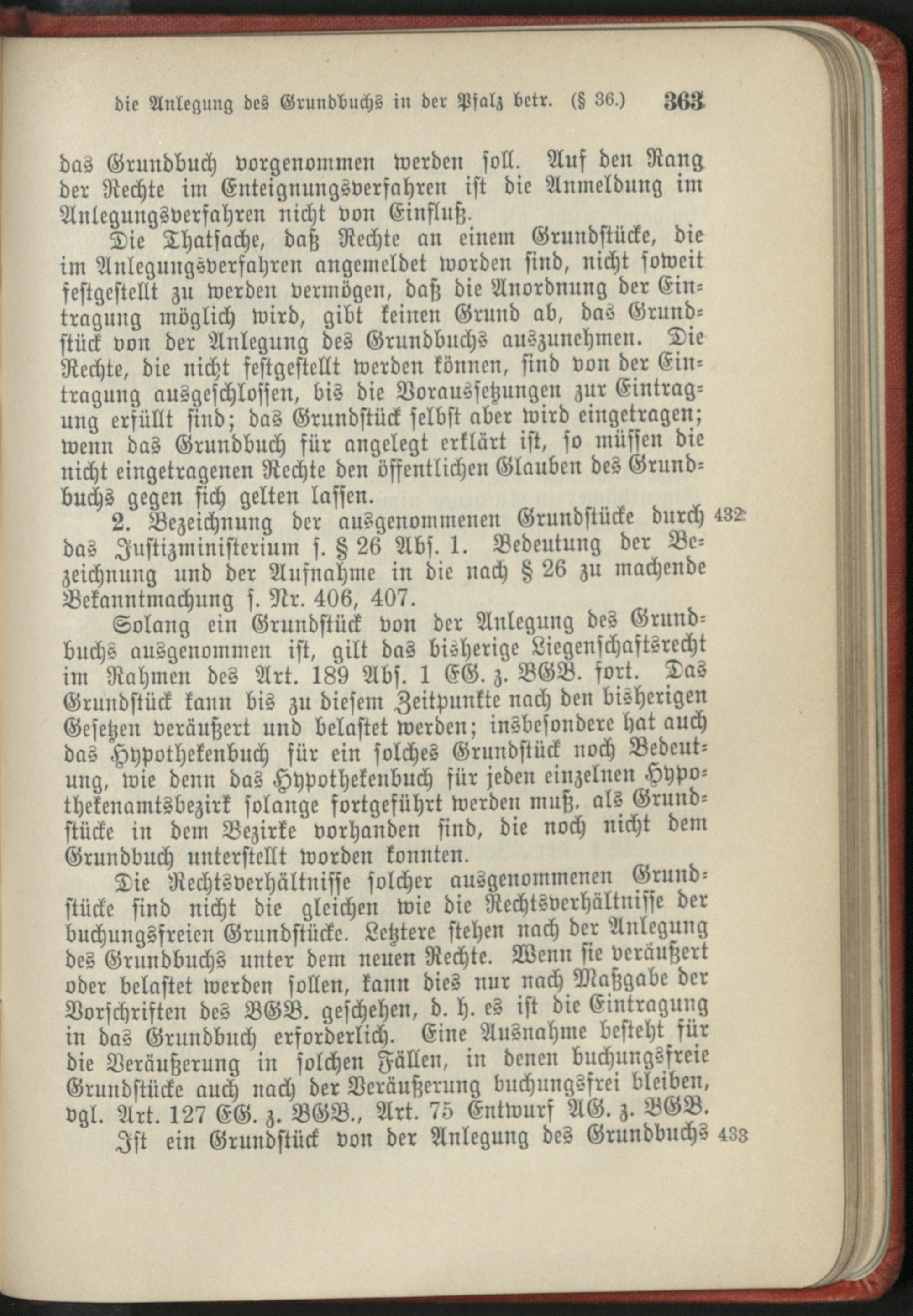 die Anlegung des Grundbuchs in der Pfalz betr. (§ 36.) 363

das Grundbuch vorgenommen werden soll. Auf den Rang der Rechte im Enteignungsverfahren ist die Anmeldung im Anlegungsverfahren nicht von Einfluß.

Die Thatsache, daß Rechte an einem Grundstücke, die im Anlegungsverfahren angemeldet worden sind, nicht soweit festgestellt zu werden vermögen, daß die Anordnung der Eintragung möglich wird, gibt keinen Grund ab, das Grundstück von der Anlegung des Grundbuchs auszunehmen. Die Rechte, die nicht festgestellt werden können, sind von der Eintragung ausgeschlossen, bis die Voraussetzungen zur Eintragung erfüllt sind; das Grundstück selbst aber wird eingetragen; wenn das Grundbuch für angelegt erklärt ist, so müssen die nicht eingetragenen Rechte den öffentlichen Glauben des Grundbuchs gegen sich gelten lassen.

2. Bezeichnung der ausgenommenen Grundstücke durch das Justizministerium s. § 26 Abs. 1. Bedeutung der Bezeichnung und der Aufnahme in die nach § 26 zu machende Bekanntmachung s. Nr. 406, 407. 432

Solang ein Grundstück von der Anlegung des Grundbuchs ausgenommen ist, gilt das bisherige Liegenschaftsrecht im Rahmen des Art. 189 Abs. 1 EG. z. BGB. fort. Das Grundstück kann bis zu diesem Zeitpunkte nach den bisherigen Gesetzen veräußert und belastet werden; insbesondere hat auch das Hypothekenbuch für ein solches Grundstück noch Bedeutung, wie denn das Hypothekenbuch für jeden einzelnen Hypothekenamtsbezirk solange fortgeführt werden muß, als Grundstücke in dem Bezirke vorhanden sind, die noch nicht dem Grundbuch unterstellt worden konnten.

Die Rechtsverhältnisse solcher ausgenommenen Grundstücke sind nicht die gleichen wie die Rechtsverhältnisse der buchungsfreien Grundstücke. Letztere stehen nach der Anlegung des Grundbuchs unter dem neuen Rechte. Wenn sie veräußert oder belastet werden sollen, kann dies nur nach Maßgabe der Vorschriften des BGB. geschehen, d. h. es ist die Eintragung in das Grundbuch erforderlich. Eine Ausnahme besteht für die Veräußerung in solchen Fällen, in denen buchungsfreie Grundstücke auch nach der Veräußerung buchungsfrei bleiben, vgl. Art. 127 EG. z. BGB., Art. 75 Entwurf AG. z. BGB.

Ist ein Grundstück von der Anlegung des Grundbuchs 433